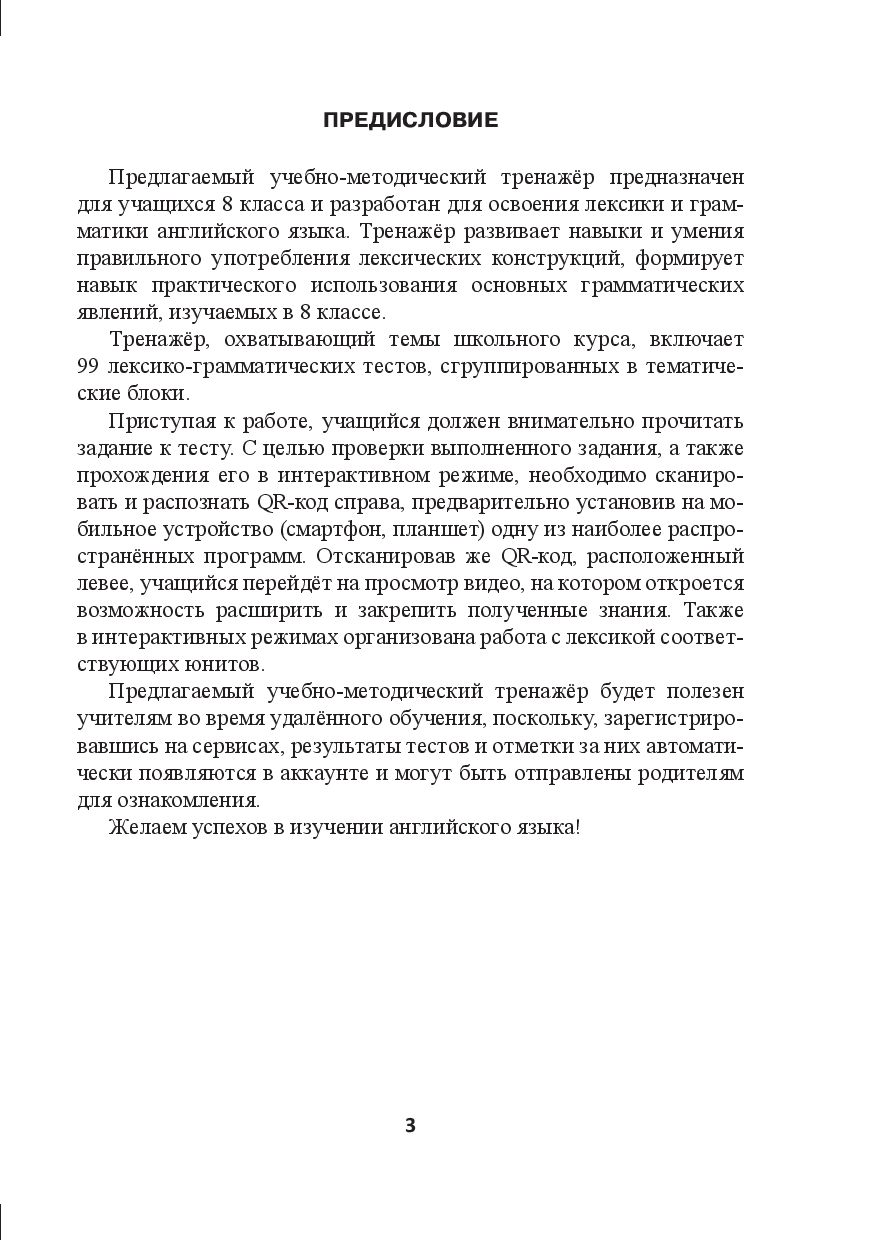 ПРЕДИСЛОВИЕ

Предлагаемый учебно-методический тренажёр предназначен для учащихся 8 класса и разработан для освоения лексики и грамматики английского языка. Тренажёр развивает навыки и умения правильного употребления лексических конструкций, формирует навык практического использования основных грамматических явлений, изучаемых в 8 классе.

Тренажёр, охватывающий темы школьного курса, включает 99 лексико-грамматических тестов, сгруппированных в тематические блоки.

Приступая к работе, учащийся должен внимательно прочитать задание к тесту. С целью проверки выполненного задания, а также прохождения его в интерактивном режиме, необходимо сканировать и распознать QR-код справа, предварительно установив на мобильное устройство (смартфон, планшет) одну из наиболее распространённых программ. Отсканировав же QR-код, расположенный левее, учащийся перейдёт на просмотр видео, на котором откроется возможность расширить и закрепить полученные знания. Также в интерактивных режимах организована работа с лексикой соответствующих юнитов.

Предлагаемый учебно-методический тренажёр будет полезен учителям во время удалённого обучения, поскольку, зарегистрировавшись на сервисах, результаты тестов и отметки за них автоматически появляются в аккаунте и могут быть отправлены родителям для ознакомления.

Желаем успехов в изучении английского языка!

3